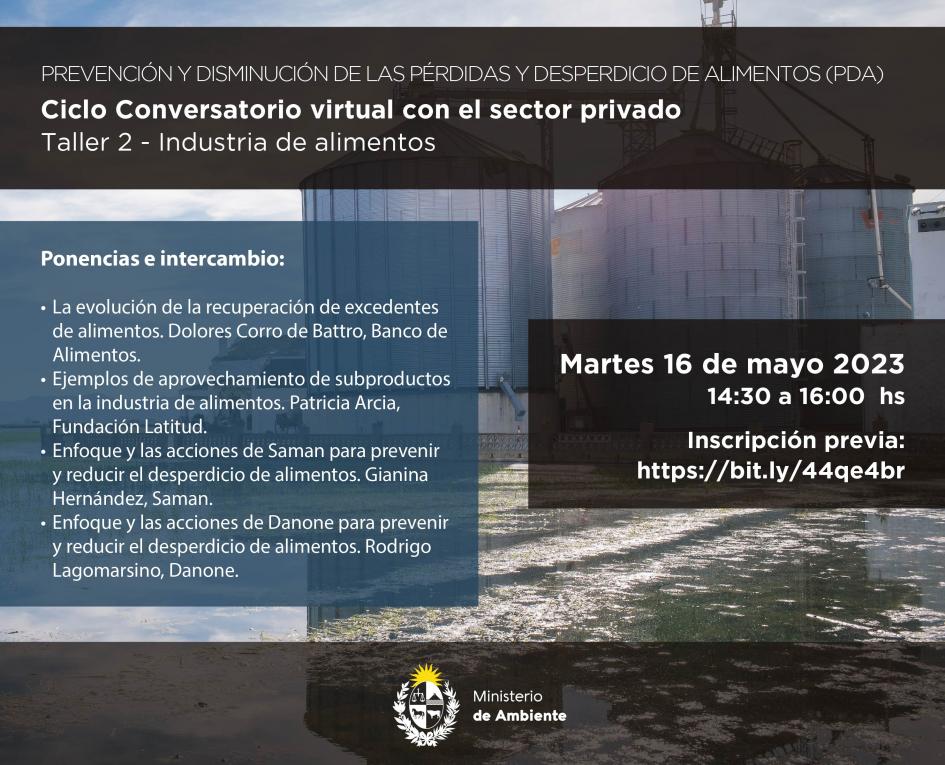 PREVENCIÓN Y DISMINUCIÓN DE LAS PÉRDIDAS Y DESPERDICIO DE ALIMENTOS (PDA)
Ciclo Conversatorio virtual con el sector privado
Taller 2 - Industria de alimentos

Ponencias e intercambio:

• La evolución de la recuperación de excedentes de alimentos. Dolores Corro de Battro, Banco de Alimentos.
• Ejemplos de aprovechamiento de subproductos en la industria de alimentos. Patricia Arcia, Fundación Latitud.
• Enfoque y las acciones de Saman para prevenir y reducir el desperdicio de alimentos. Gianina Hernández, Saman.
• Enfoque y las acciones de Danone para prevenir y reducir el desperdicio de alimentos. Rodrigo Lagomarsino, Danone.

Martes 16 de mayo 2023
14:30 a 16:00 hs

Inscripción previa:
https://bit.ly/44qe4br

Ministerio
de Ambiente